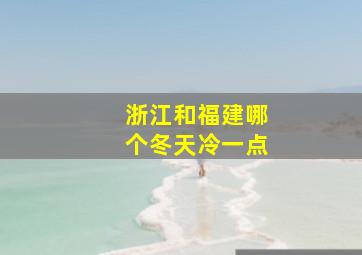 浙江和福建哪个冬天冷一点